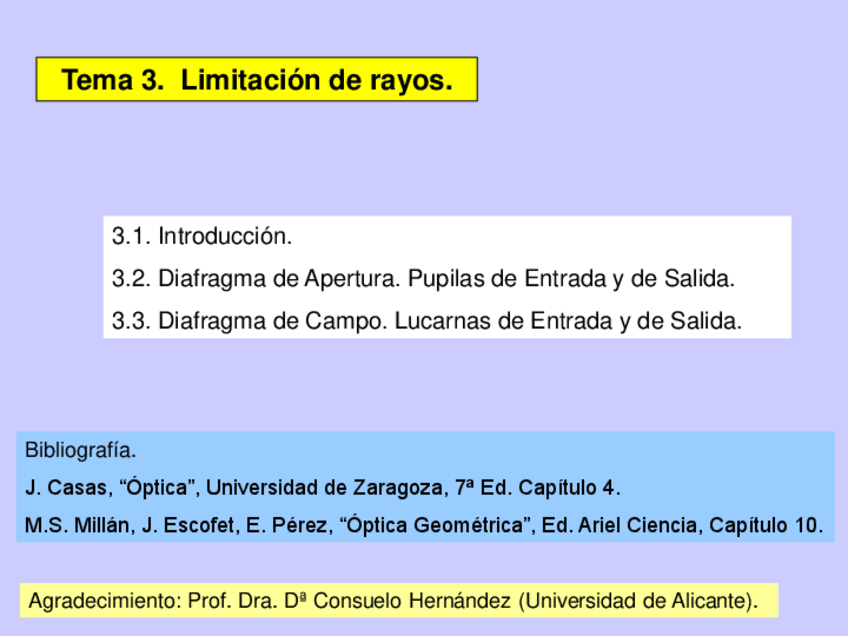 Tema 3. Limitación de rayos.

3.1. Introducción.

3.2. Diafragma de Apertura. Pupilas de Entrada y de Salida.

3.3. Diafragma de Campo. Lucarnas de Entrada y de Salida.

Bibliografía.

J. Casas, "Óptica", Universidad de Zaragoza, 7ª Ed. Capítulo 4.

M.S. Millán, J. Escofet, E. Pérez, "Óptica Geométrica", Ed. Ariel Ciencia, Capítulo 10.

Agradecimiento: Prof. Dra. Dª Consuelo Hernández (Universidad de Alicante).